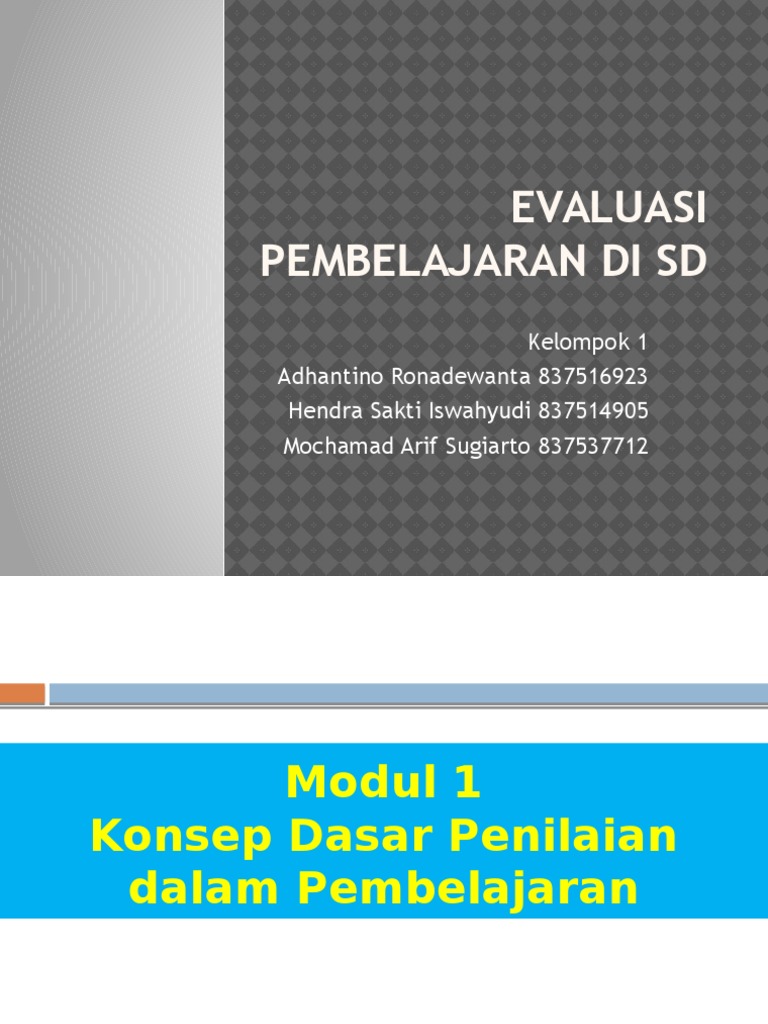 EVALUASI PEMBELAJARAN DI SD

Kelompok 1
Adhantino Ronadewanta 837516923
Hendra Sakti Iswahyudi 837514905
Mochamad Arif Sugiarto 837537712

Modul 1
Konsep Dasar Penilaian dalam Pembelajaran